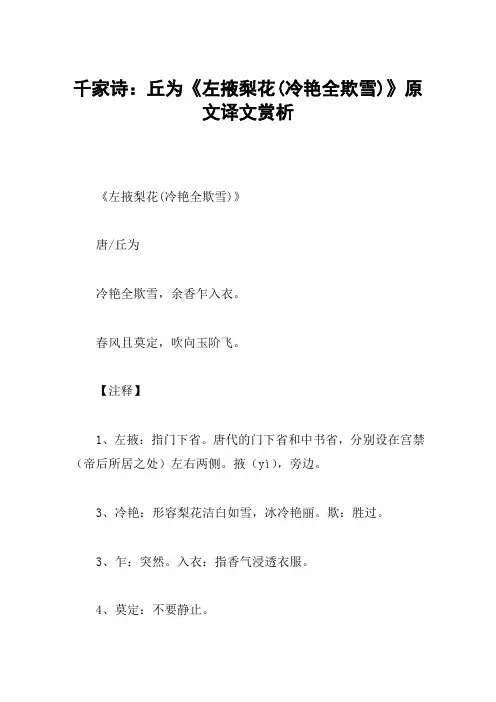 千家诗：丘为《左掖梨花(冷艳全欺雪)》原文译文赏析

《左掖梨花(冷艳全欺雪)》

唐/丘为

冷艳全欺雪，余香乍入衣。

春风且莫定，吹向玉阶飞。

【注释】

1、左掖：指门下省。唐代的门下省和中书省，分别设在宫禁（帝后所居之处）左右两侧。掖（yì），旁边。

3、冷艳：形容梨花洁白如雪，冰冷艳丽。欺：胜过。

3、乍：突然。入衣：指香气浸透衣服。

4、莫定：不要静止。